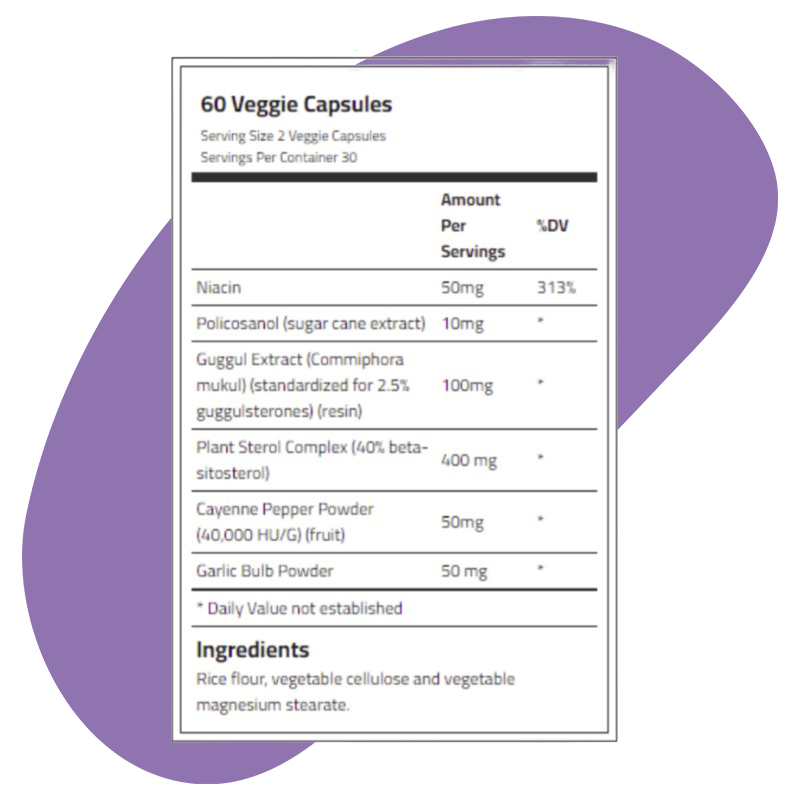 60 Veggie Capsules

Serving Size 2 Veggie Capsules
Servings Per Container 30

|  | Amount Per Servings | %DV |
|---|---|---|
| Niacin | 50mg | 313% |
| Policosanol (sugar cane extract) | 10mg | * |
| Guggul Extract (Commiphora mukul) (standardized for 2.5% guggulsterones) (resin) | 100mg | * |
| Plant Sterol Complex (40% beta-sitosterol) | 400 mg | * |
| Cayenne Pepper Powder (40,000 HU/G) (fruit) | 50mg | * |
| Garlic Bulb Powder | 50 mg | * |

* Daily Value not established

Ingredients

Rice flour, vegetable cellulose and vegetable magnesium stearate.